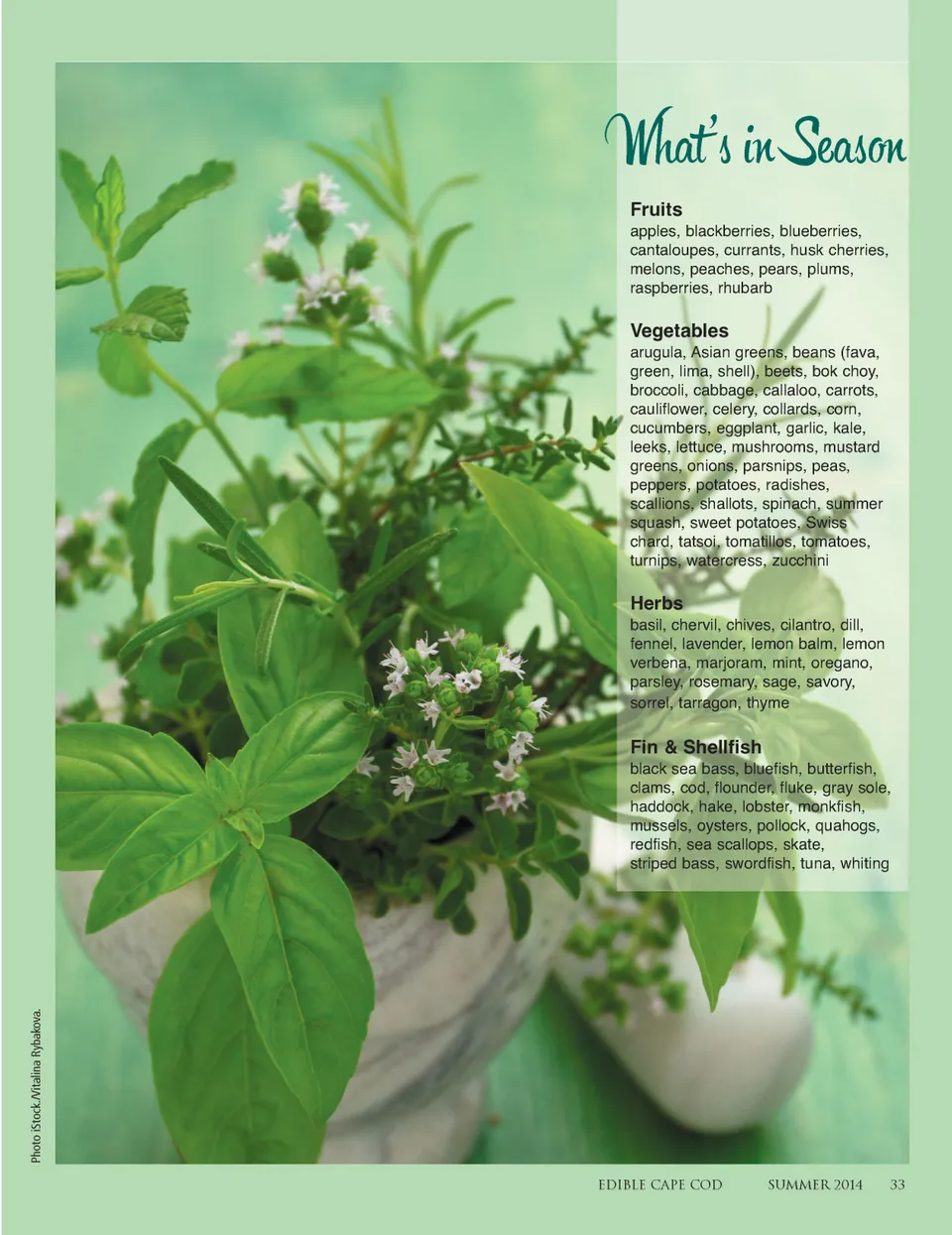 What's in Season

Fruits
apples, blackberries, blueberries, cantaloupes, currants, husk cherries, melons, peaches, pears, plums, raspberries, rhubarb

Vegetables
arugula, Asian greens, beans (fava, green, lima, shell), beets, bok choy, broccoli, cabbage, callaloo, carrots, cauliflower, celery, collards, corn, cucumbers, eggplant, garlic, kale, leeks, lettuce, mushrooms, mustard greens, onions, parsnips, peas, peppers, potatoes, radishes, scallions, shallots, spinach, summer squash, sweet potatoes, Swiss chard, tatsoi, tomatillos, tomatoes, turnips, watercress, zucchini

Herbs
basil, chervil, chives, cilantro, dill, fennel, lavender, lemon balm, lemon verbena, marjoram, mint, oregano, parsley, rosemary, sage, savory, sorrel, tarragon, thyme

Fin & Shellfish
black sea bass, bluefish, butterfish, clams, cod, flounder, fluke, gray sole, haddock, hake, lobster, monkfish, mussels, oysters, pollock, quahogs, redfish, sea scallops, skate, striped bass, swordfish, tuna, whiting

Photo iStock./Vitalina Rybakova.

EDIBLE CAPE COD SUMMER 2014 33